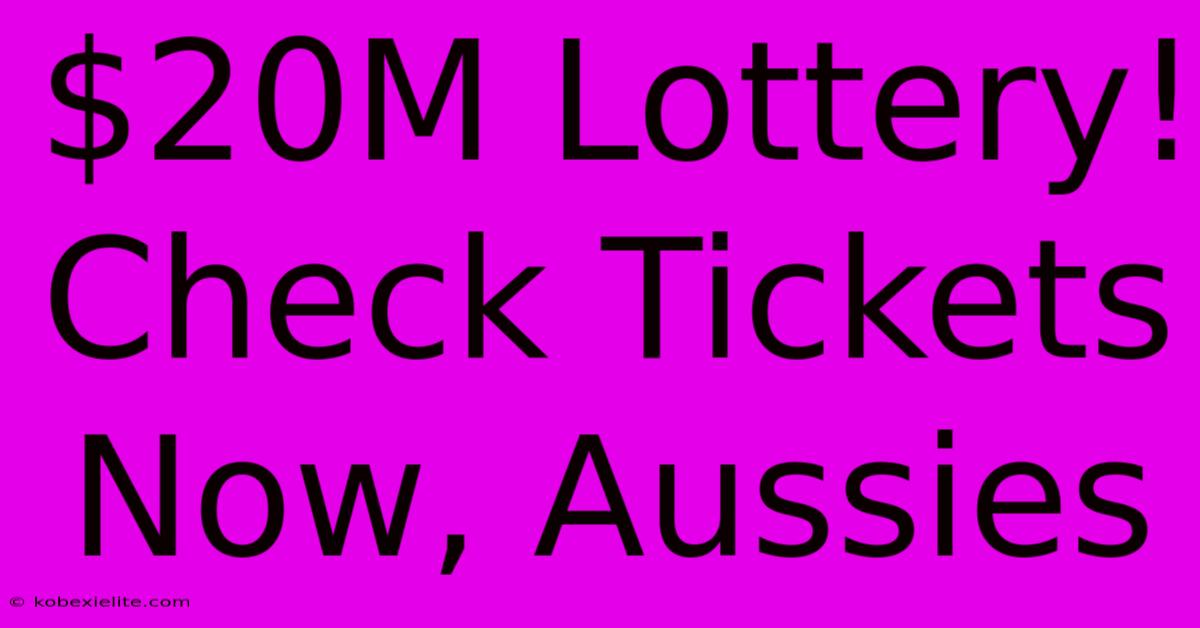 \$20M Lottery! Check Tickets Now, Aussies

© kobexielite.com